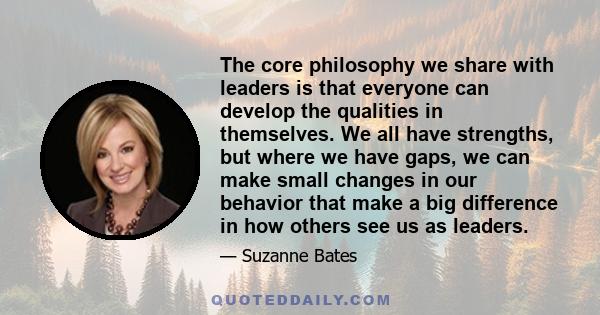 The core philosophy we share with leaders is that everyone can develop the qualities in themselves. We all have strengths, but where we have gaps, we can make small changes in our behavior that make a big difference in how others see us as leaders.

— Suzanne Bates

QUOTEDDAILY.COM